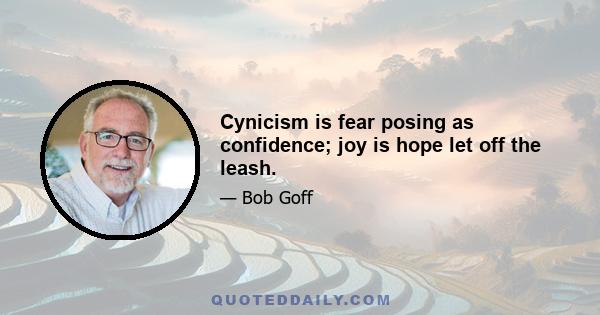 Cynicism is fear posing as confidence; joy is hope let off the leash.

— Bob Goff

QUOTEDDAILY.COM